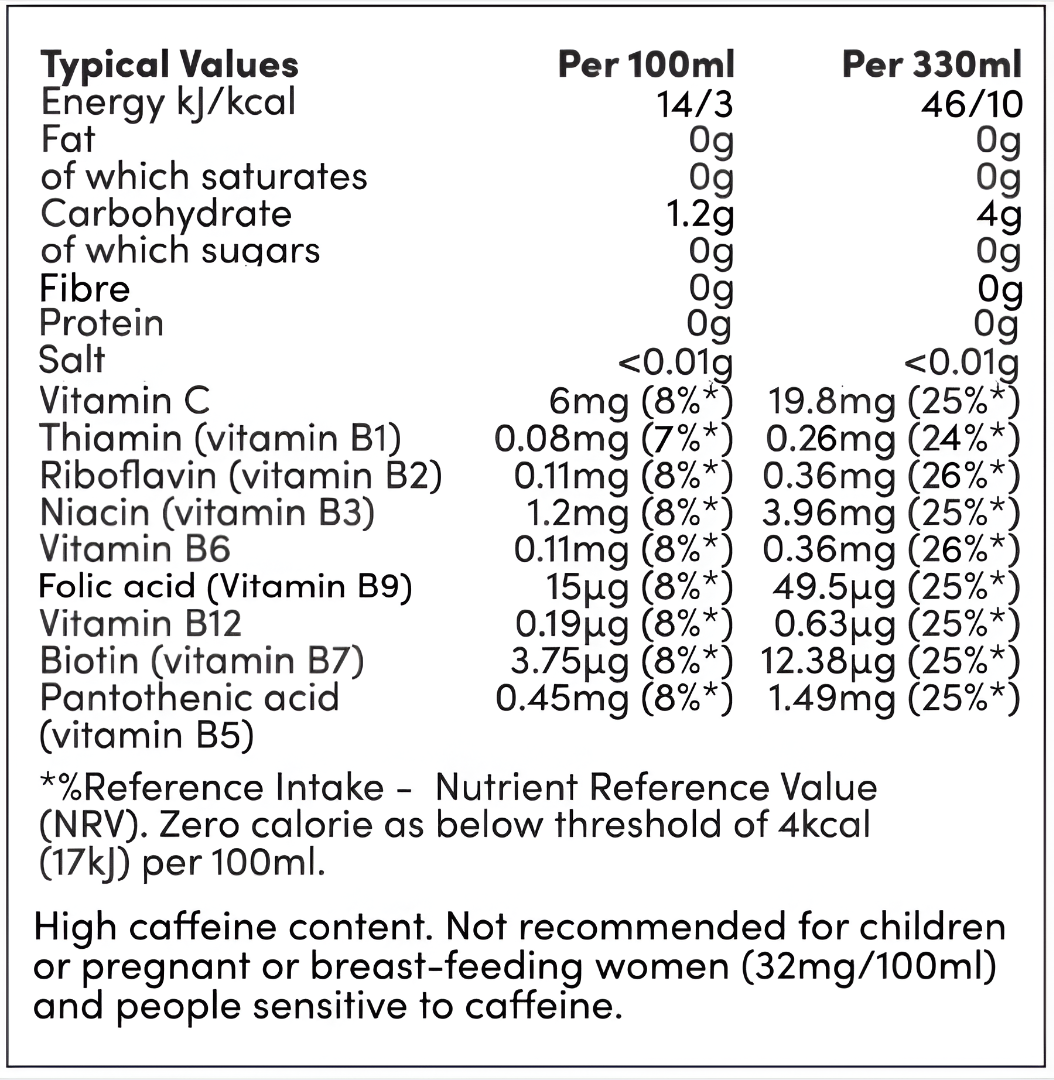 | Typical Values | Per 100ml | Per 330ml |
|---|---|---|
| Energy kJ/kcal | 14/3 | 46/10 |
| Fat | 0g | 0g |
| of which saturates | 0g | 0g |
| Carbohydrate | 1.2g | 4g |
| of which sugars | 0g | 0g |
| Fibre | 0g | 0g |
| Protein | 0g | 0g |
| Salt | <0.01g | <0.01g |
| Vitamin C | 6mg (8%*) | 19.8mg (25%*) |
| Thiamin (vitamin B1) | 0.08mg (7%*) | 0.26mg (24%*) |
| Riboflavin (vitamin B2) | 0.11mg (8%*) | 0.36mg (26%*) |
| Niacin (vitamin B3) | 1.2mg (8%*) | 3.96mg (25%*) |
| Vitamin B6 | 0.11mg (8%*) | 0.36mg (26%*) |
| Folic acid (Vitamin B9) | 15μg (8%*) | 49.5μg (25%*) |
| Vitamin B12 | 0.19μg (8%*) | 0.63μg (25%*) |
| Biotin (vitamin B7) | 3.75μg (8%*) | 12.38μg (25%*) |
| Pantothenic acid (vitamin B5) | 0.45mg (8%*) | 1.49mg (25%*) |

*%Reference Intake - Nutrient Reference Value (NRV). Zero calorie as below threshold of 4kcal (17kJ) per 100ml.

High caffeine content. Not recommended for children or pregnant or breast-feeding women (32mg/100ml) and people sensitive to caffeine.